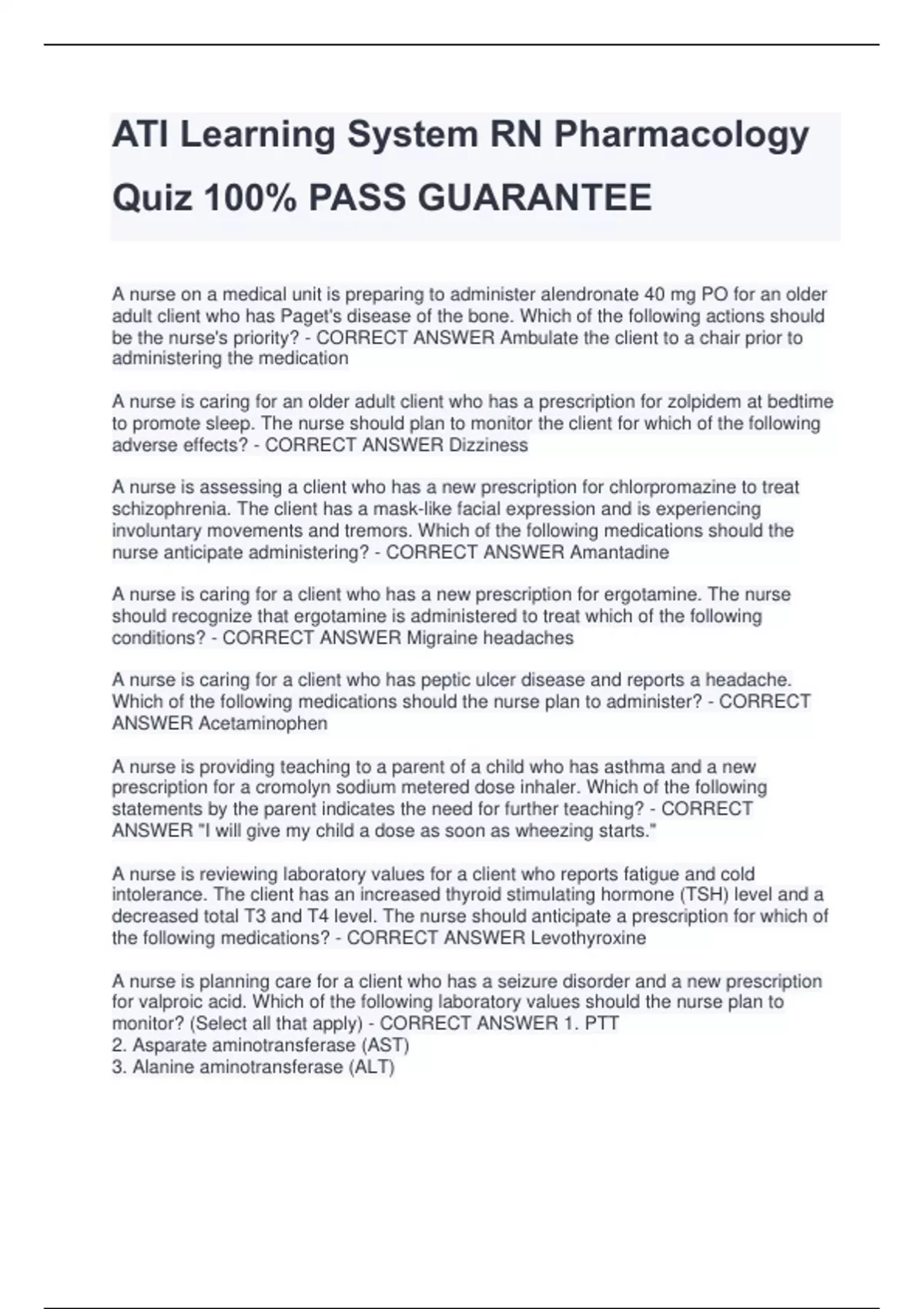 ATI Learning System RN Pharmacology Quiz 100% PASS GUARANTEE

A nurse on a medical unit is preparing to administer alendronate 40 mg PO for an older adult client who has Paget's disease of the bone. Which of the following actions should be the nurse's priority? - CORRECT ANSWER Ambulate the client to a chair prior to administering the medication

A nurse is caring for an older adult client who has a prescription for zolpidem at bedtime to promote sleep. The nurse should plan to monitor the client for which of the following adverse effects? - CORRECT ANSWER Dizziness

A nurse is assessing a client who has a new prescription for chlorpromazine to treat schizophrenia. The client has a mask-like facial expression and is experiencing involuntary movements and tremors. Which of the following medications should the nurse anticipate administering? - CORRECT ANSWER Amantadine

A nurse is caring for a client who has a new prescription for ergotamine. The nurse should recognize that ergotamine is administered to treat which of the following conditions? - CORRECT ANSWER Migraine headaches

A nurse is caring for a client who has peptic ulcer disease and reports a headache. Which of the following medications should the nurse plan to administer? - CORRECT ANSWER Acetaminophen

A nurse is providing teaching to a parent of a child who has asthma and a new prescription for a cromolyn sodium metered dose inhaler. Which of the following statements by the parent indicates the need for further teaching? - CORRECT ANSWER "I will give my child a dose as soon as wheezing starts."

A nurse is reviewing laboratory values for a client who reports fatigue and cold intolerance. The client has an increased thyroid stimulating hormone (TSH) level and a decreased total T3 and T4 level. The nurse should anticipate a prescription for which of the following medications? - CORRECT ANSWER Levothyroxine

A nurse is planning care for a client who has a seizure disorder and a new prescription for valproic acid. Which of the following laboratory values should the nurse plan to monitor? (Select all that apply) - CORRECT ANSWER 1. PTT
2. Asparate aminotransferase (AST)
3. Alanine aminotransferase (ALT)